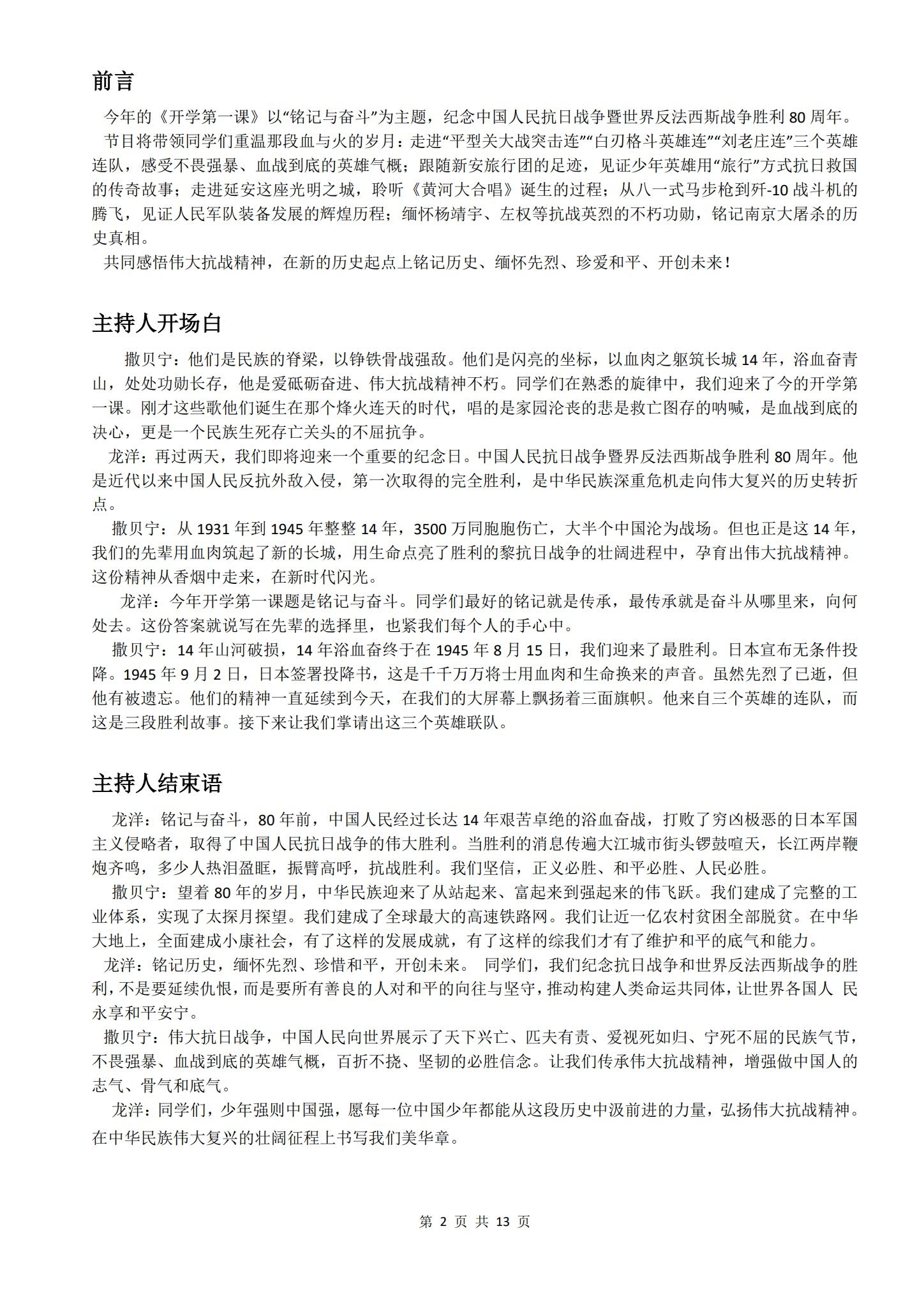 前言

今年的《开学第一课》以“铭记与奋斗”为主题，纪念中国人民抗日战争暨世界反法西斯战争胜利80周年。

节目将带领同学们重温那段血与火的岁月：走进“平型关大战突击连”“白刃格斗英雄连”“刘老庄连”三个英雄连队，感受不畏强暴、血战到底的英雄气概；跟随新安旅行团的足迹，见证少年英雄用“旅行”方式抗日救国的传奇故事；走进延安这座光明之城，聆听《黄河大合唱》诞生的过程；从八一式马步枪到歼-10战斗机的腾飞，见证人民军队装备发展的辉煌历程；缅怀杨靖宇、左权等抗战英烈的不朽功勋，铭记南京大屠杀的历史真相。

共同感悟伟大抗战精神，在新的历史起点上铭记历史、缅怀先烈、珍爱和平、开创未来！

主持人开场白

撒贝宁：他们是民族的脊梁，以铮铁骨战强敌。他们是闪亮的坐标，以血肉之躯筑长城14年，浴血奋青山，处处功勋长存，他是爱砥砺奋进、伟大抗战精神不朽。同学们在熟悉的旋律中，我们迎来了今的开学第一课。刚才这些歌他们诞生在那个烽火连天的时代，唱的是家园沦丧的悲是救亡图存的呐喊，是血战到底的决心，更是一个民族生死存亡关头的不屈抗争。

龙洋：再过两天，我们即将迎来一个重要的纪念日。中国人民抗日战争暨界反法西斯战争胜利80周年。他是近代以来中国人民反抗外敌入侵，第一次取得的完全胜利，是中华民族深重危机走向伟大复兴的历史转折点。

撒贝宁：从1931年到1945年整整14年，3500万同胞胞伤亡，大半个中国沦为战场。但也正是这14年，我们的先辈用血肉筑起了新的长城，用生命点亮了胜利的黎抗日战争的壮阔进程中，孕育出伟大抗战精神。这份精神从香烟中走来，在新时代闪光。

龙洋：今年开学第一课题是铭记与奋斗。同学们最好的铭记就是传承，最传承就是奋斗从哪里来，向何处去。这份答案就说写在先辈的选择里，也紧我们每个人的手心中。

撒贝宁：14年山河破损，14年浴血奋终于在1945年8月15日，我们迎来了最胜利。日本宣布无条件投降。1945年9月2日，日本签署投降书，这是千千万万将士用血肉和生命换来的声音。虽然先烈了已逝，但他有被遗忘。他们的精神一直延续到今天，在我们的大屏幕上飘扬着三面旗帜。他来自三个英雄的连队，而这是三段胜利故事。接下来让我们掌请出这三个英雄联队。

主持人结束语

龙洋：铭记与奋斗，80年前，中国人民经过长达14年艰苦卓绝的浴血奋战，打败了穷凶极恶的日本军国主义侵略者，取得了中国人民抗日战争的伟大胜利。当胜利的消息传遍大江城市街头锣鼓喧天，长江两岸鞭炮齐鸣，多少人热泪盈眶，振臂高呼，抗战胜利。我们坚信，正义必胜、和平必胜、人民必胜。

撒贝宁：望着80年的岁月，中华民族迎来了从站起来、富起来到强起来的伟飞跃。我们建成了完整的工业体系，实现了太探月探望。我们建成了全球最大的高速铁路网。我们让近一亿农村贫困全部脱贫。在中华大地上，全面建成小康社会，有了这样的发展成就，有了这样的综我们才有了维护和平的底气和能力。

龙洋：铭记历史，缅怀先烈、珍惜和平，开创未来。 同学们，我们纪念抗日战争和世界反法西斯战争的胜利，不是要延续仇恨，而是要所有善良的人对和平的向往与坚守，推动构建人类命运共同体，让世界各国人 民永享和平安宁。

撒贝宁：伟大抗日战争，中国人民向世界展示了天下兴亡、匹夫有责、爱视死如归、宁死不屈的民族气节，不畏强暴、血战到底的英雄气概，百折不挠、坚韧的必胜信念。让我们传承伟大抗战精神，增强做中国人的志气、骨气和底气。

龙洋：同学们，少年强则中国强，愿每一位中国少年都能从这段历史中汲前进的力量，弘扬伟大抗战精神。在中华民族伟大复兴的壮阔征程上书写我们美华章。

第2页 共13页